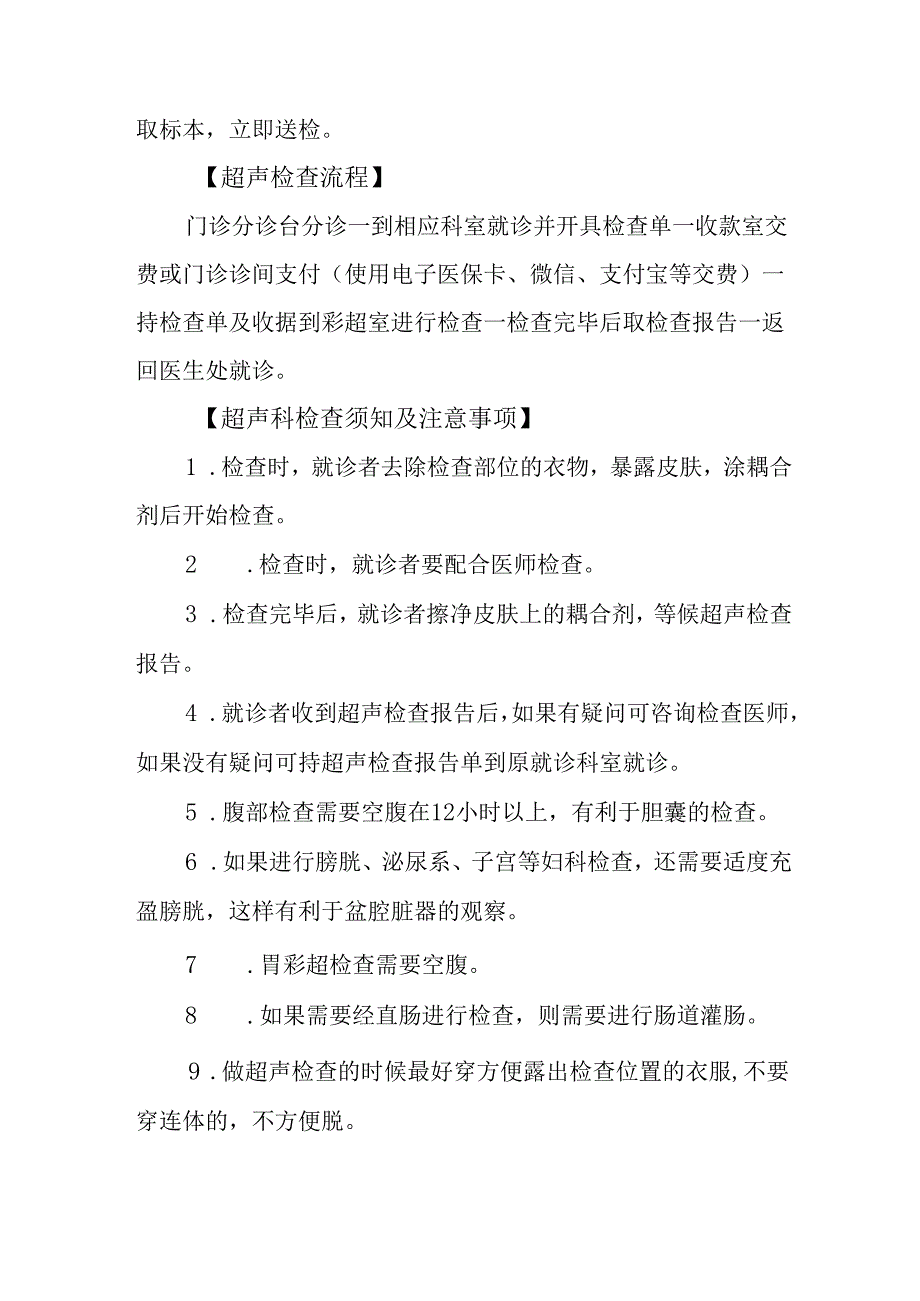 取标本，立即送检。

【超声检查流程】

门诊分诊台分诊一到相应科室就诊并开具检查单一收款室交费或门诊诊间支付（使用电子医保卡、微信、支付宝等交费）一持检查单及收据到彩超室进行检查一检查完毕后取检查报告一返回医生处就诊。

【超声科检查须知及注意事项】

1．检查时，就诊者去除检查部位的衣物，暴露皮肤，涂耦合剂后开始检查。

2　．检查时，就诊者要配合医师检查。

3．检查完毕后，就诊者擦净皮肤上的耦合剂，等候超声检查报告。

4．就诊者收到超声检查报告后，如果有疑问可咨询检查医师，如果没有疑问可持超声检查报告单到原就诊科室就诊。

5．腹部检查需要空腹在12小时以上，有利于胆囊的检查。

6．如果进行膀胱、泌尿系、子宫等妇科检查，还需要适度充盈膀胱，这样有利于盆腔脏器的观察。

7　．胃彩超检查需要空腹。

8　．如果需要经直肠进行检查，则需要进行肠道灌肠。

9．做超声检查的时候最好穿方便露出检查位置的衣服，不要穿连体的，不方便脱。